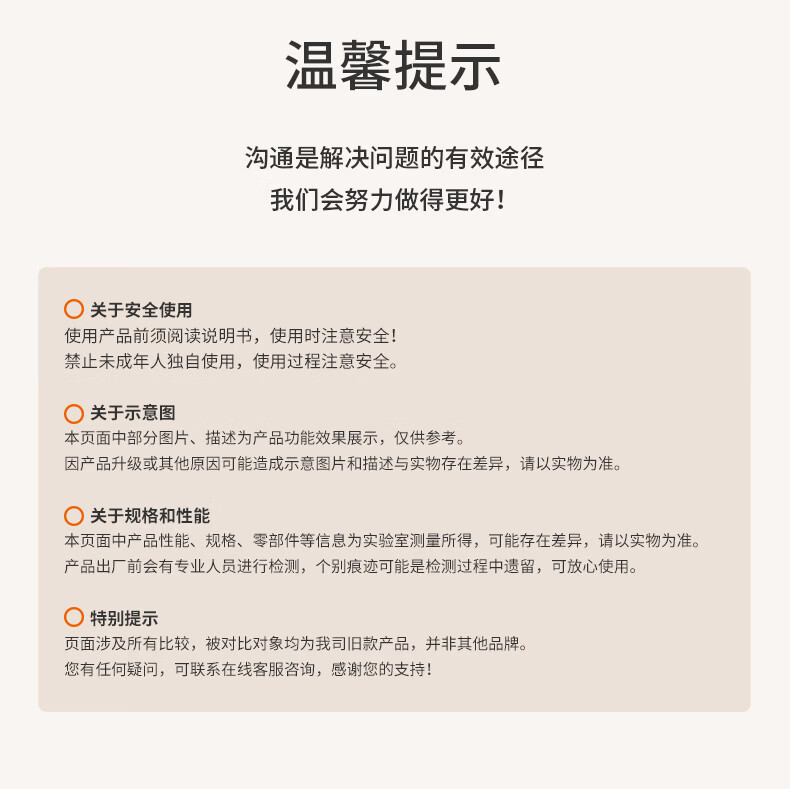 温馨提示

沟通是解决问题的有效途径
我们会努力做得更好！

关于安全使用
使用产品前须阅读说明书，使用时注意安全！
禁止未成年人独自使用，使用过程注意安全。

关于示意图
本页面中部分图片、描述为产品功能效果展示，仅供参考。
因产品升级或其他原因可能造成示意图片和描述与实物存在差异，请以实物为准。

关于规格和性能
本页面中产品性能、规格、零部件等信息为实验室测量所得，可能存在差异，请以实物为准。
产品出厂前会有专业人员进行检测，个别痕迹可能是检测过程中遗留，可放心使用。

特别提示
页面涉及所有比较，被对比对象均为我司旧款产品，并非其他品牌。
您有任何疑问，可联系在线客服咨询，感谢您的支持！